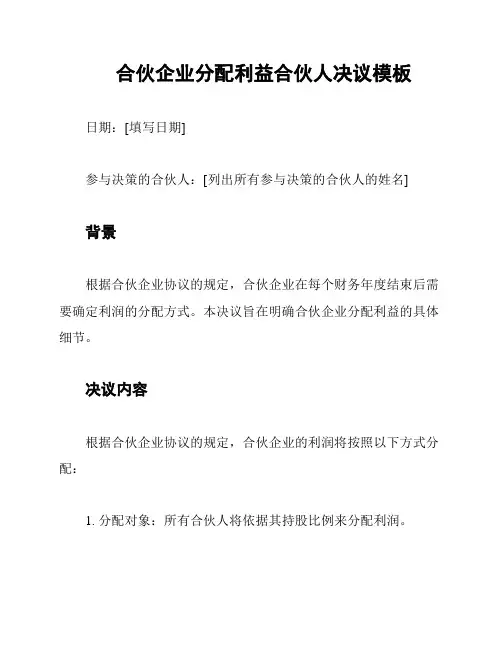 合伙企业分配利益合伙人决议模板

日期：[填写日期]

参与决策的合伙人：[列出所有参与决策的合伙人的姓名]

背景

根据合伙企业协议的规定，合伙企业在每个财务年度结束后需要确定利润的分配方式。本决议旨在明确合伙企业分配利益的具体细节。

决议内容

根据合伙企业协议的规定，合伙企业的利润将按照以下方式分配：

1. 分配对象：所有合伙人将依据其持股比例来分配利润。